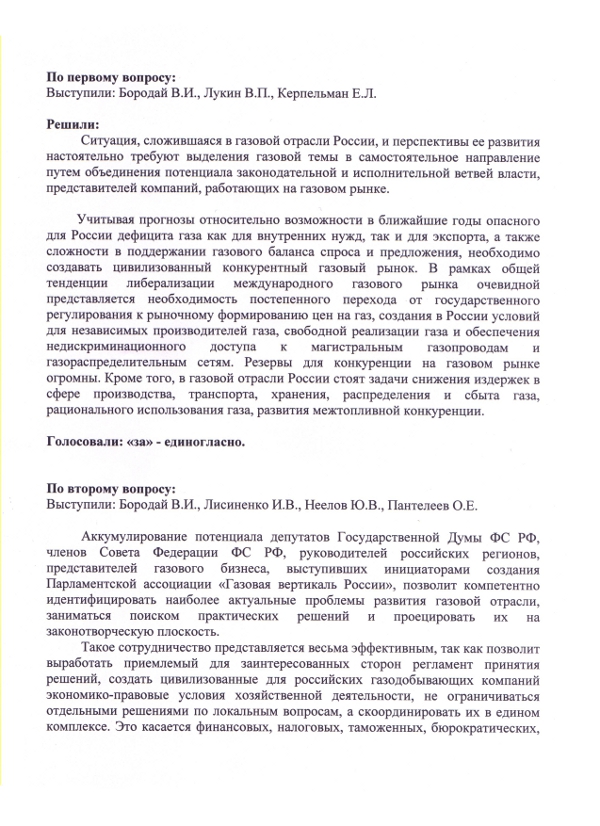 **По первому вопросу:**
Выступили: Бородай В.И., Лукин В.П., Керпельман Е.Л.

**Решили:**
Ситуация, сложившаяся в газовой отрасли России, и перспективы ее развития настоятельно требуют выделения газовой темы в самостоятельное направление путем объединения потенциала законодательной и исполнительной ветвей власти, представителей компаний, работающих на газовом рынке.

Учитывая прогнозы относительно возможности в ближайшие годы опасного для России дефицита газа как для внутренних нужд, так и для экспорта, а также сложности в поддержании газового баланса спроса и предложения, необходимо создавать цивилизованный конкурентный газовый рынок. В рамках общей тенденции либерализации международного газового рынка очевидной представляется необходимость постепенного перехода от государственного регулирования к рыночному формированию цен на газ, создания в России условий для независимых производителей газа, свободной реализации газа и обеспечения недискриминационного доступа к магистральным газопроводам и газораспределительным сетям. Резервы для конкуренции на газовом рынке огромны. Кроме того, в газовой отрасли России стоят задачи снижения издержек в сфере производства, транспорта, хранения, распределения и сбыта газа, рационального использования газа, развития межтопливной конкуренции.

**Голосовали: «за» - единогласно.**

**По второму вопросу:**
Выступили: Бородай В.И., Лисиненко И.В., Неелов Ю.В., Пантелеев О.Е.

Аккумулирование потенциала депутатов Государственной Думы ФС РФ, членов Совета Федерации ФС РФ, руководителей российских регионов, представителей газового бизнеса, выступивших инициаторами создания Парламентской ассоциации «Газовая вертикаль России», позволит компетентно идентифицировать наиболее актуальные проблемы развития газовой отрасли, заниматься поиском практических решений и проецировать их на законотворческую плоскость.

Такое сотрудничество представляется весьма эффективным, так как позволит выработать приемлемый для заинтересованных сторон регламент принятия решений, создать цивилизованные для российских газодобывающих компаний экономико-правовые условия хозяйственной деятельности, не ограничиваться отдельными решениями по локальным вопросам, а скоординировать их в едином комплексе. Это касается финансовых, налоговых, таможенных, бюрократических,